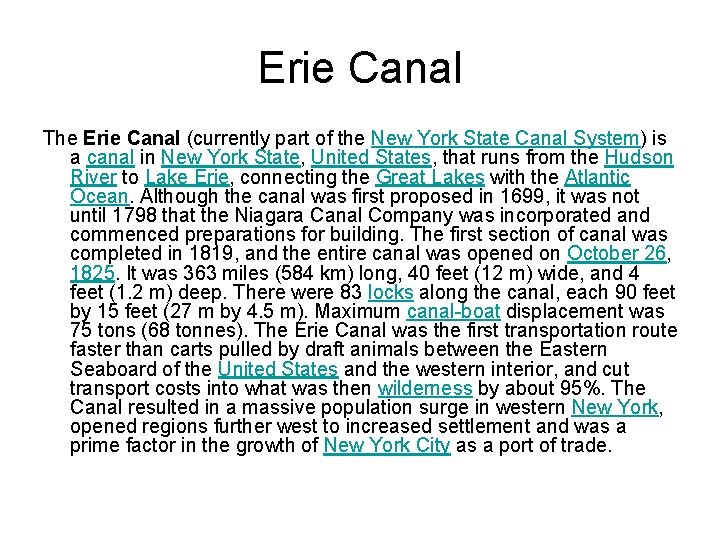 Erie Canal

The Erie Canal (currently part of the New York State Canal System) is a canal in New York State, United States, that runs from the Hudson River to Lake Erie, connecting the Great Lakes with the Atlantic Ocean. Although the canal was first proposed in 1699, it was not until 1798 that the Niagara Canal Company was incorporated and commenced preparations for building. The first section of canal was completed in 1819, and the entire canal was opened on October 26, 1825. It was 363 miles (584 km) long, 40 feet (12 m) wide, and 4 feet (1.2 m) deep. There were 83 locks along the canal, each 90 feet by 15 feet (27 m by 4.5 m). Maximum canal-boat displacement was 75 tons (68 tonnes). The Erie Canal was the first transportation route faster than carts pulled by draft animals between the Eastern Seaboard of the United States and the western interior, and cut transport costs into what was then wilderness by about 95%. The Canal resulted in a massive population surge in western New York, opened regions further west to increased settlement and was a prime factor in the growth of New York City as a port of trade.